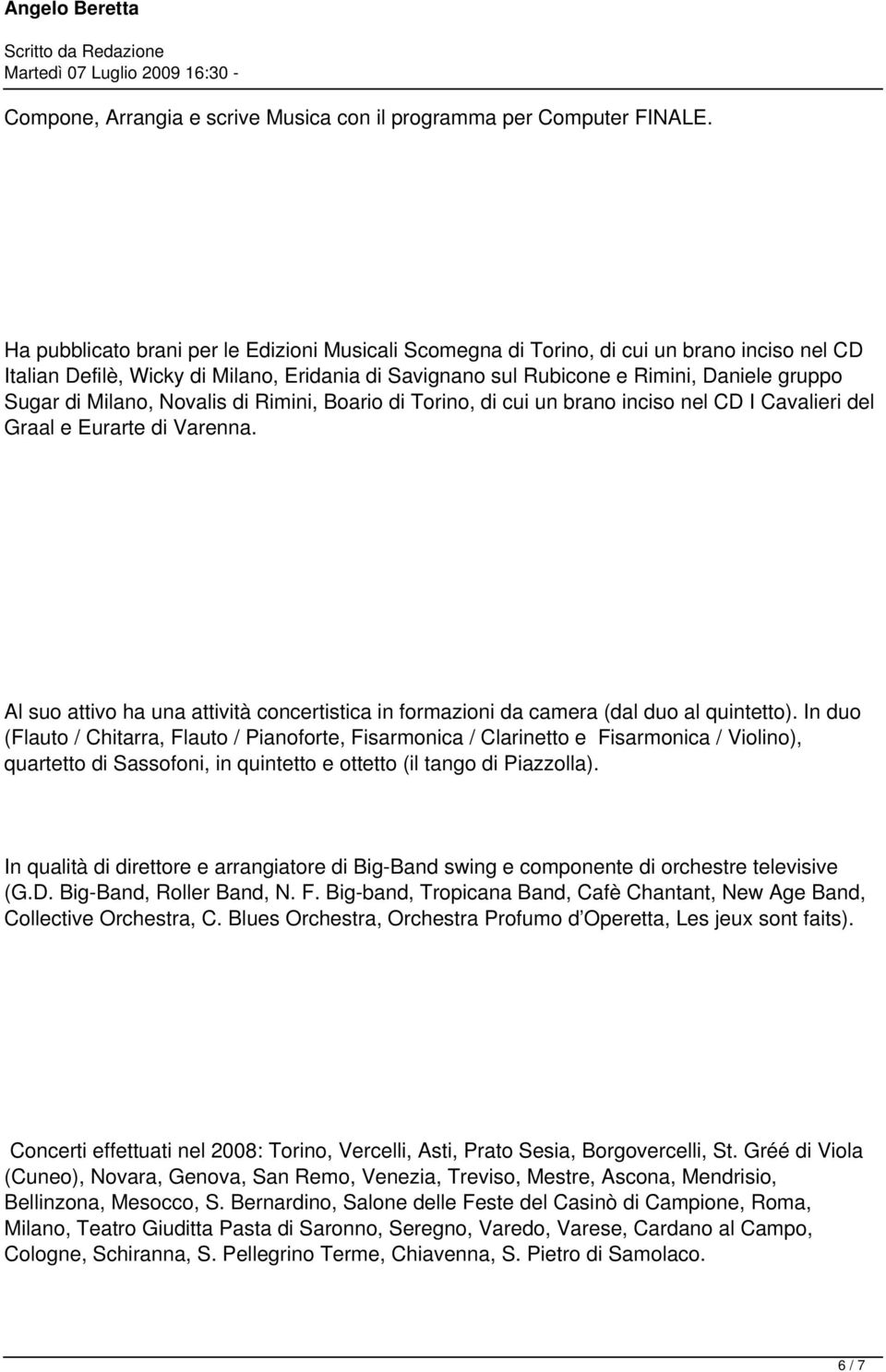 Angelo Beretta

Scritto da Redazione
Martedì 07 Luglio 2009 16:30 -

Compone, Arrangia e scrive Musica con il programma per Computer FINALE.

Ha pubblicato brani per le Edizioni Musicali Scomegna di Torino, di cui un brano inciso nel CD Italian Defilè, Wicky di Milano, Eridania di Savignano sul Rubicone e Rimini, Daniele gruppo Sugar di Milano, Novalis di Rimini, Boario di Torino, di cui un brano inciso nel CD I Cavalieri del Graal e Eurarte di Varenna.

Al suo attivo ha una attività concertistica in formazioni da camera (dal duo al quintetto). In duo (Flauto / Chitarra, Flauto / Pianoforte, Fisarmonica / Clarinetto e Fisarmonica / Violino), quartetto di Sassofoni, in quintetto e ottetto (il tango di Piazzolla).

In qualità di direttore e arrangiatore di Big-Band swing e componente di orchestre televisive (G.D. Big-Band, Roller Band, N. F. Big-band, Tropicana Band, Cafè Chantant, New Age Band, Collective Orchestra, C. Blues Orchestra, Orchestra Profumo d'Operetta, Les jeux sont faits).

Concerti effettuati nel 2008: Torino, Vercelli, Asti, Prato Sesia, Borgovercelli, St. Gréé di Viola (Cuneo), Novara, Genova, San Remo, Venezia, Treviso, Mestre, Ascona, Mendrisio, Bellinzona, Mesocco, S. Bernardino, Salone delle Feste del Casinò di Campione, Roma, Milano, Teatro Giuditta Pasta di Saronno, Seregno, Varedo, Varese, Cardano al Campo, Cologne, Schiranna, S. Pellegrino Terme, Chiavenna, S. Pietro di Samolaco.

6 / 7